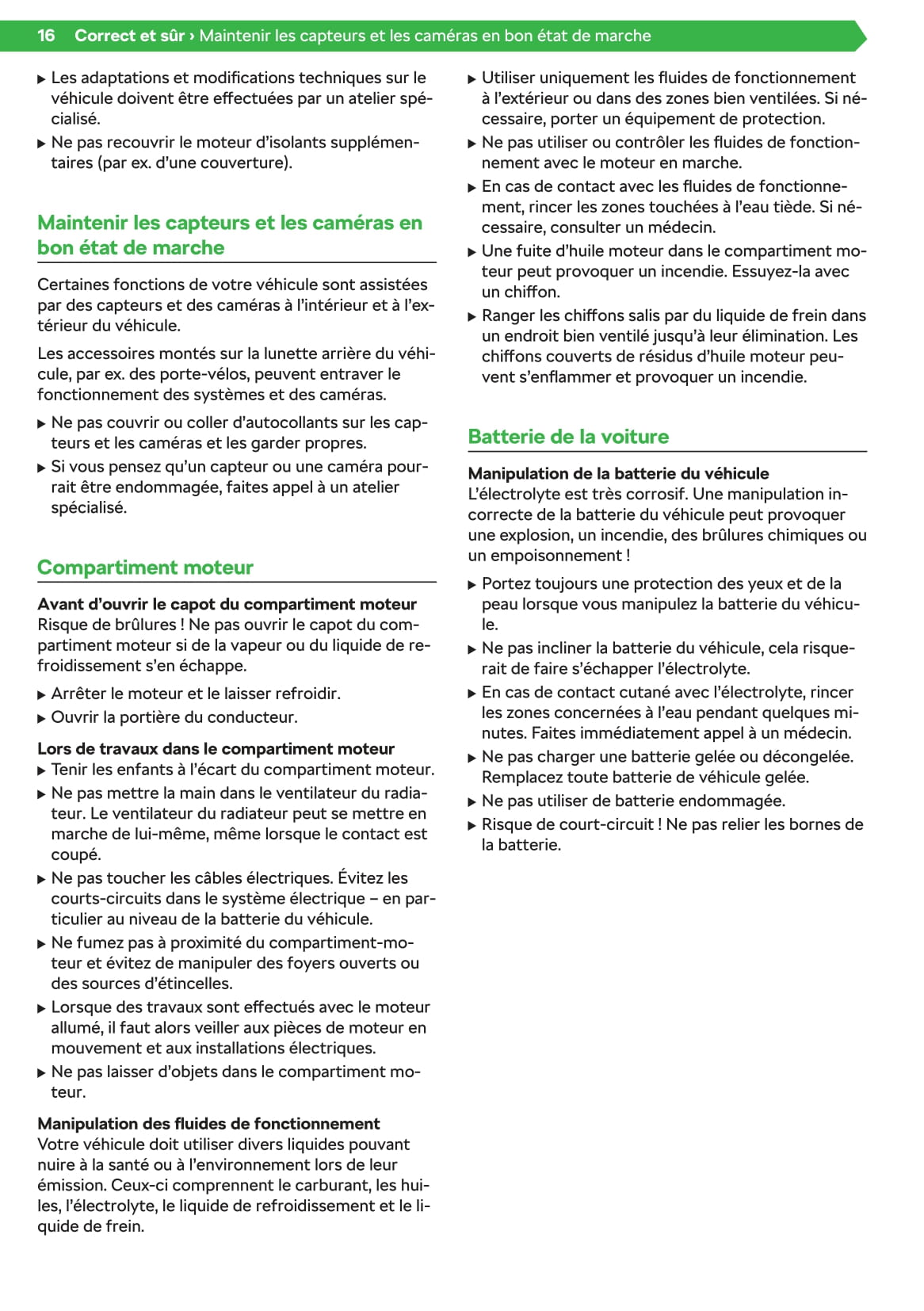 16 Correct et sûr › Maintenir les capteurs et les caméras en bon état de marche

▶ Les adaptations et modifications techniques sur le véhicule doivent être effectuées par un atelier spécialisé.
▶ Ne pas recouvrir le moteur d'isolants supplémentaires (par ex. d'une couverture).

Maintenir les capteurs et les caméras en bon état de marche

Certaines fonctions de votre véhicule sont assistées par des capteurs et des caméras à l'intérieur et à l'extérieur du véhicule.

Les accessoires montés sur la lunette arrière du véhicule, par ex. des porte-vélos, peuvent entraver le fonctionnement des systèmes et des caméras.

▶ Ne pas couvrir ou coller d'autocollants sur les capteurs et les caméras et les garder propres.
▶ Si vous pensez qu'un capteur ou une caméra pourrait être endommagée, faites appel à un atelier spécialisé.

Compartiment moteur

Avant d'ouvrir le capot du compartiment moteur
Risque de brûlures ! Ne pas ouvrir le capot du compartiment moteur si de la vapeur ou du liquide de refroidissement s'en échappe.

▶ Arrêter le moteur et le laisser refroidir.
▶ Ouvrir la portière du conducteur.

Lors de travaux dans le compartiment moteur
▶ Tenir les enfants à l'écart du compartiment moteur.
▶ Ne pas mettre la main dans le ventilateur du radiateur. Le ventilateur du radiateur peut se mettre en marche de lui-même, même lorsque le contact est coupé.
▶ Ne pas toucher les câbles électriques. Évitez les courts-circuits dans le système électrique – en particulier au niveau de la batterie du véhicule.
▶ Ne fumez pas à proximité du compartiment-moteur et évitez de manipuler des foyers ouverts ou des sources d'étincelles.
▶ Lorsque des travaux sont effectués avec le moteur allumé, il faut alors veiller aux pièces de moteur en mouvement et aux installations électriques.
▶ Ne pas laisser d'objets dans le compartiment moteur.

Manipulation des fluides de fonctionnement
Votre véhicule doit utiliser divers liquides pouvant nuire à la santé ou à l'environnement lors de leur émission. Ceux-ci comprennent le carburant, les huiles, l'électrolyte, le liquide de refroidissement et le liquide de frein.

▶ Utiliser uniquement les fluides de fonctionnement à l'extérieur ou dans des zones bien ventilées. Si nécessaire, porter un équipement de protection.
▶ Ne pas utiliser ou contrôler les fluides de fonctionnement avec le moteur en marche.
▶ En cas de contact avec les fluides de fonctionnement, rincer les zones touchées à l'eau tiède. Si nécessaire, consulter un médecin.
▶ Une fuite d'huile moteur dans le compartiment moteur peut provoquer un incendie. Essuyez-la avec un chiffon.
▶ Ranger les chiffons salis par du liquide de frein dans un endroit bien ventilé jusqu'à leur élimination. Les chiffons couverts de résidus d'huile moteur peuvent s'enflammer et provoquer un incendie.

Batterie de la voiture

Manipulation de la batterie du véhicule
L'électrolyte est très corrosif. Une manipulation incorrecte de la batterie du véhicule peut provoquer une explosion, un incendie, des brûlures chimiques ou un empoisonnement !

▶ Portez toujours une protection des yeux et de la peau lorsque vous manipulez la batterie du véhicule.
▶ Ne pas incliner la batterie du véhicule, cela risquerait de faire s'échapper l'électrolyte.
▶ En cas de contact cutané avec l'électrolyte, rincer les zones concernées à l'eau pendant quelques minutes. Faites immédiatement appel à un médecin.
▶ Ne pas charger une batterie gelée ou décongelée. Remplacez toute batterie de véhicule gelée.
▶ Ne pas utiliser de batterie endommagée.
▶ Risque de court-circuit ! Ne pas relier les bornes de la batterie.